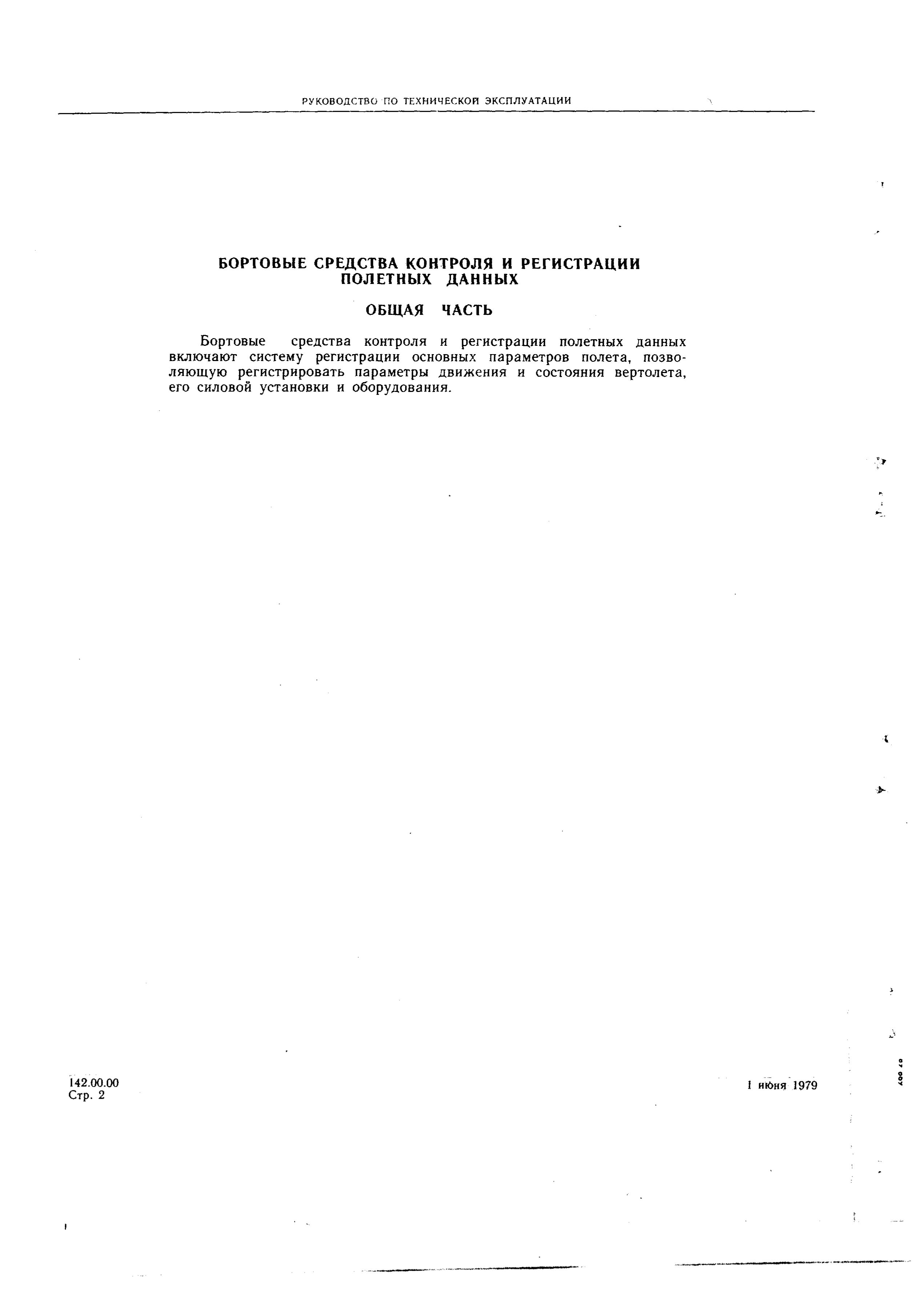 РУКОВОДСТВО ПО ТЕХНИЧЕСКОЙ ЭКСПЛУАТАЦИИ

БОРТОВЫЕ СРЕДСТВА КОНТРОЛЯ И РЕГИСТРАЦИИ ПОЛЕТНЫХ ДАННЫХ

ОБЩАЯ ЧАСТЬ

Бортовые средства контроля и регистрации полетных данных включают систему регистрации основных параметров полета, позволяющую регистрировать параметры движения и состояния вертолета, его силовой установки и оборудования.

142.00.00
Стр. 2

1 июня 1979